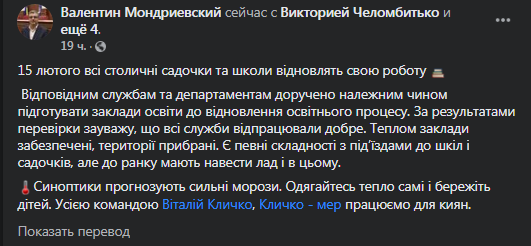 Валентин Мондриевский сейчас с Викторией Челомбитько и ещё 4.
19 ч. ·

15 лютого всі столичні садочки та школи відновлять свою роботу

Відповідним службам та департаментам доручено належним чином підготувати заклади освіти до відновлення освітнього процесу. За результатами перевірки зауважу, що всі служби відпрацювали добре. Теплом заклади забезпечені, території прибрані. Є певні складності з під'їздами до шкіл і садочків, але до ранку мають навести лад і в цьому.

Синоптики прогнозують сильні морози. Одягайтесь тепло самі і бережіть дітей. Усією командою Віталій Кличко, Кличко - мер працюємо для киян.

Показать перевод